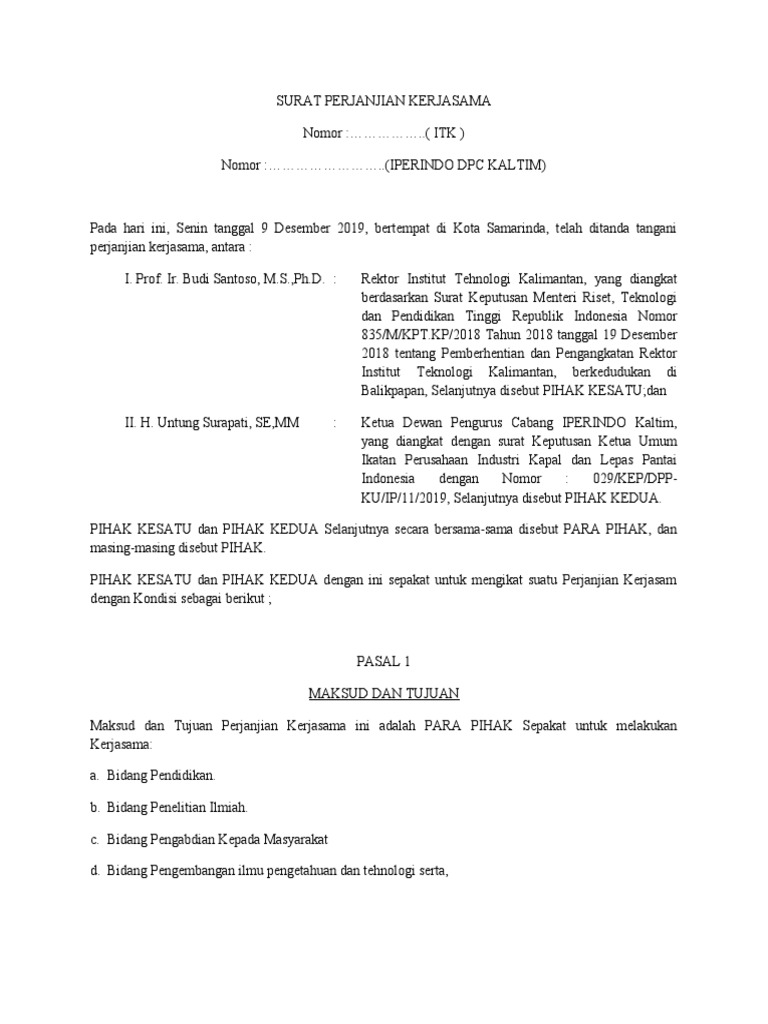 SURAT PERJANJIAN KERJASAMA

Nomor :……………..( ITK )

Nomor :……………………..(IPERINDO DPC KALTIM)

Pada hari ini, Senin tanggal 9 Desember 2019, bertempat di Kota Samarinda, telah ditanda tangani perjanjian kerjasama, antara :

I. Prof. Ir. Budi Santoso, M.S.,Ph.D. : Rektor Institut Tehnologi Kalimantan, yang diangkat berdasarkan Surat Keputusan Menteri Riset, Teknologi dan Pendidikan Tinggi Republik Indonesia Nomor 835/M/KPT.KP/2018 Tahun 2018 tanggal 19 Desember 2018 tentang Pemberhentian dan Pengangkatan Rektor Institut Teknologi Kalimantan, berkedudukan di Balikpapan, Selanjutnya disebut PIHAK KESATU;dan

II. H. Untung Surapati, SE,MM : Ketua Dewan Pengurus Cabang IPERINDO Kaltim, yang diangkat dengan surat Keputusan Ketua Umum Ikatan Perusahaan Industri Kapal dan Lepas Pantai Indonesia dengan Nomor : 029/KEP/DPP-KU/IP/11/2019, Selanjutnya disebut PIHAK KEDUA.

PIHAK KESATU dan PIHAK KEDUA Selanjutnya secara bersama-sama disebut PARA PIHAK, dan masing-masing disebut PIHAK.

PIHAK KESATU dan PIHAK KEDUA dengan ini sepakat untuk mengikat suatu Perjanjian Kerjasam dengan Kondisi sebagai berikut ;

PASAL 1

MAKSUD DAN TUJUAN

Maksud dan Tujuan Perjanjian Kerjasama ini adalah PARA PIHAK Sepakat untuk melakukan Kerjasama:

a. Bidang Pendidikan.

b. Bidang Penelitian Ilmiah.

c. Bidang Pengabdian Kepada Masyarakat

d. Bidang Pengembangan ilmu pengetahuan dan tehnologi serta,